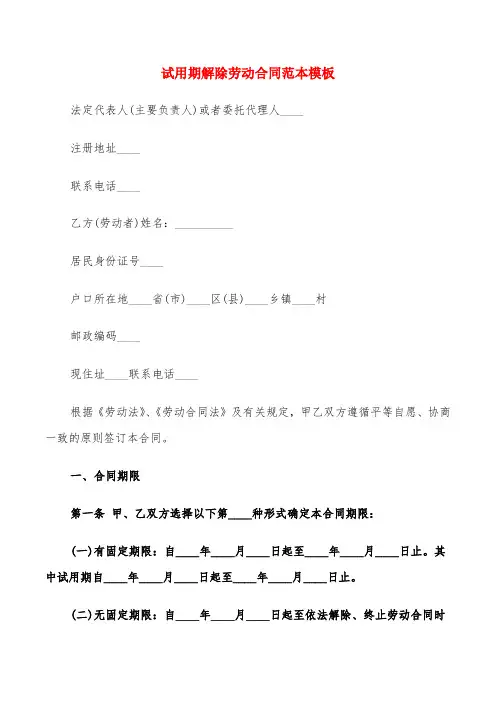 试用期解除劳动合同范本模板

法定代表人(主要负责人)或者委托代理人____

注册地址____

联系电话____

乙方(劳动者)姓名：__________

居民身份证号____

户口所在地____省(市)____区(县)____乡镇____村

邮政编码____

现住址____联系电话____

根据《劳动法》、《劳动合同法》及有关规定，甲乙双方遵循平等自愿、协商一致的原则签订本合同。

一、合同期限

第一条 甲、乙双方选择以下第____种形式确定本合同期限：

(一)有固定期限：自____年____月____日起至____年____月____日止。其中试用期自____年____月____日起至____年____月____日止。

(二)无固定期限：自____年____月____日起至依法解除、终止劳动合同时